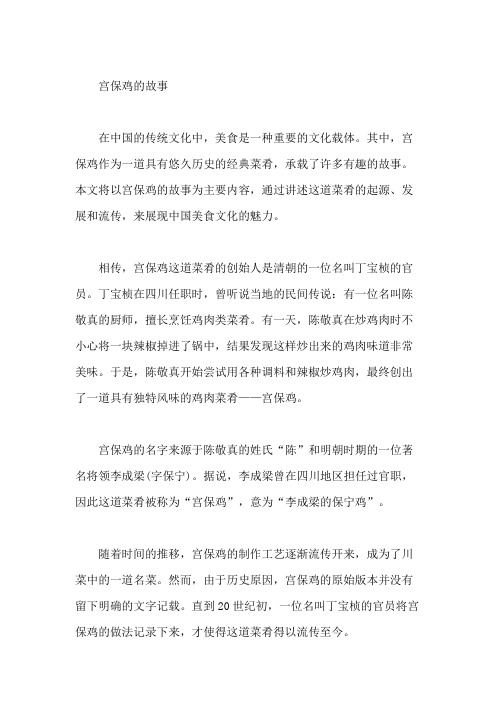 宫保鸡的故事

在中国的传统文化中，美食是一种重要的文化载体。其中，宫保鸡作为一道具有悠久历史的经典菜肴，承载了许多有趣的故事。本文将以宫保鸡的故事为主要内容，通过讲述这道菜肴的起源、发展和流传，来展现中国美食文化的魅力。

相传，宫保鸡这道菜肴的创始人是清朝的一位名叫丁宝桢的官员。丁宝桢在四川任职时，曾听说当地的民间传说：有一位名叫陈敬真的厨师，擅长烹饪鸡肉类菜肴。有一天，陈敬真在炒鸡肉时不小心将一块辣椒掉进了锅中，结果发现这样炒出来的鸡肉味道非常美味。于是，陈敬真开始尝试用各种调料和辣椒炒鸡肉，最终创出了一道具有独特风味的鸡肉菜肴——宫保鸡。

宫保鸡的名字来源于陈敬真的姓氏“陈”和明朝时期的一位著名将领李成梁(字保宁)。据说，李成梁曾在四川地区担任过官职，因此这道菜肴被称为“宫保鸡”，意为“李成梁的保宁鸡”。

随着时间的推移，宫保鸡的制作工艺逐渐流传开来，成为了川菜中的一道名菜。然而，由于历史原因，宫保鸡的原始版本并没有留下明确的文字记载。直到20世纪初，一位名叫丁宝桢的官员将宫保鸡的做法记录下来，才使得这道菜肴得以流传至今。